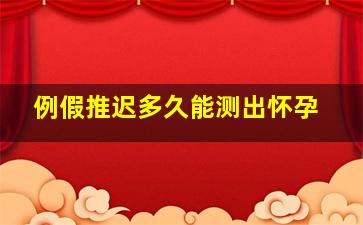 例假推迟多久能测出怀孕